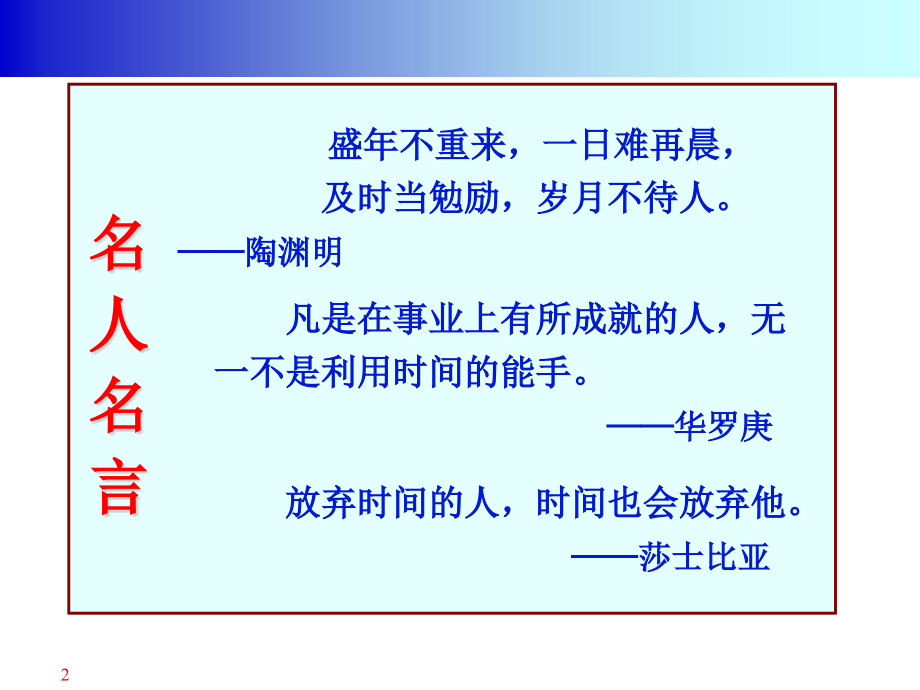 名人名言

盛年不重来，一日难再晨，
及时当勉励，岁月不待人。
——陶渊明

凡是在事业上有所成就的人，无一不是利用时间的能手。
——华罗庚

放弃时间的人，时间也会放弃他。
——莎士比亚

2